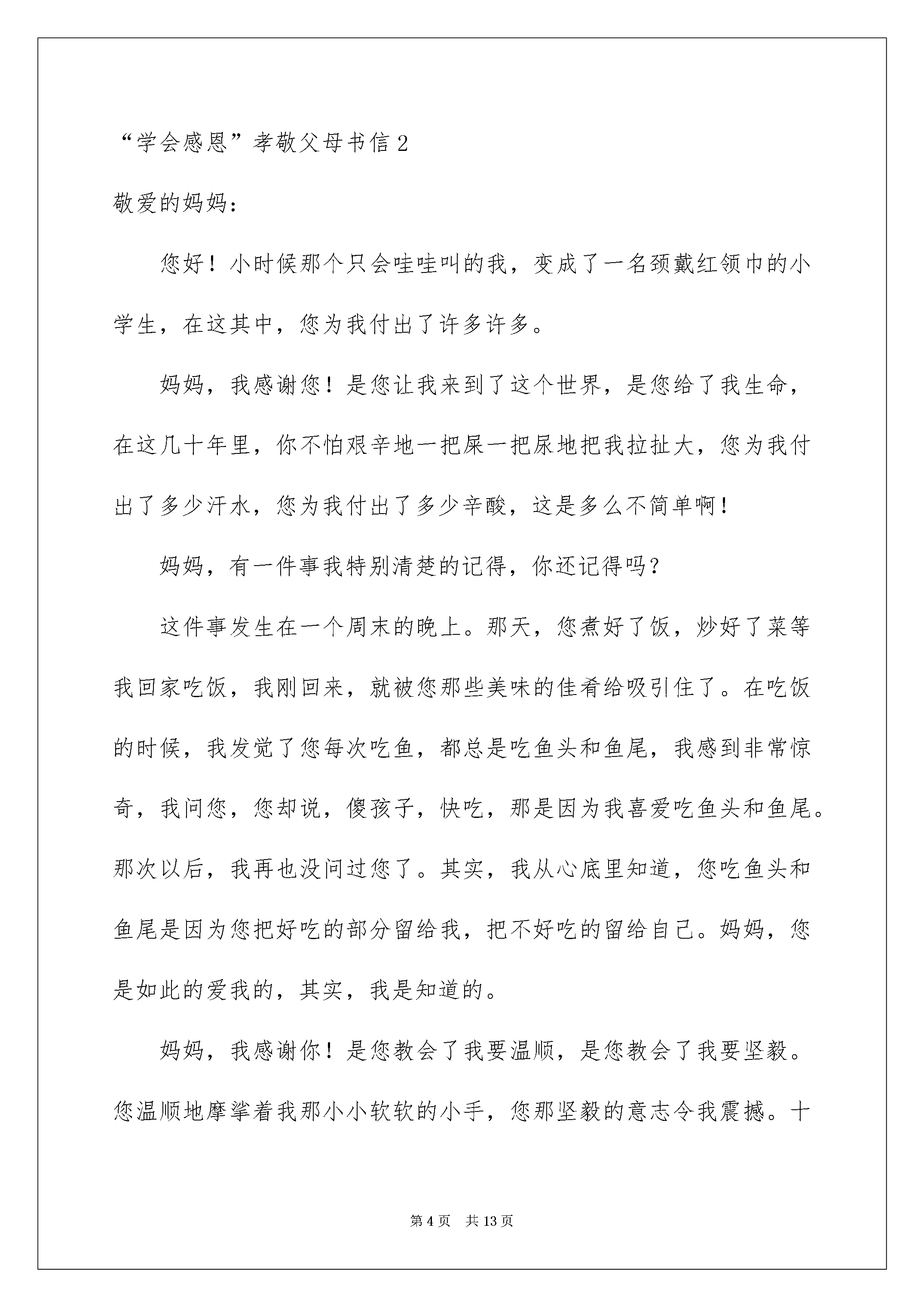 “学会感恩”孝敬父母书信2

敬爱的妈妈：

您好！小时候那个只会哇哇叫的我，变成了一名颈戴红领巾的小学生，在这其中，您为我付出了许多许多。

妈妈，我感谢您！是您让我来到了这个世界，是您给了我生命，在这几十年里，你不怕艰辛地一把屎一把尿地把我拉扯大，您为我付出了多少汗水，您为我付出了多少辛酸，这是多么不简单啊！

妈妈，有一件事我特别清楚的记得，你还记得吗？

这件事发生在一个周末的晚上。那天，您煮好了饭，炒好了菜等我回家吃饭，我刚回来，就被您那些美味的佳肴给吸引住了。在吃饭的时候，我发觉了您每次吃鱼，都总是吃鱼头和鱼尾，我感到非常惊奇，我问您，您却说，傻孩子，快吃，那是因为我喜爱吃鱼头和鱼尾。那次以后，我再也没问过您了。其实，我从心底里知道，您吃鱼头和鱼尾是因为您把好吃的部分留给我，把不好吃的留给自己。妈妈，您是如此的爱我的，其实，我是知道的。

妈妈，我感谢你！是您教会了我要温顺，是您教会了我要坚毅。您温顺地摩挲着我那小小软软的小手，您那坚毅的意志令我震撼。十

第4页 共13页